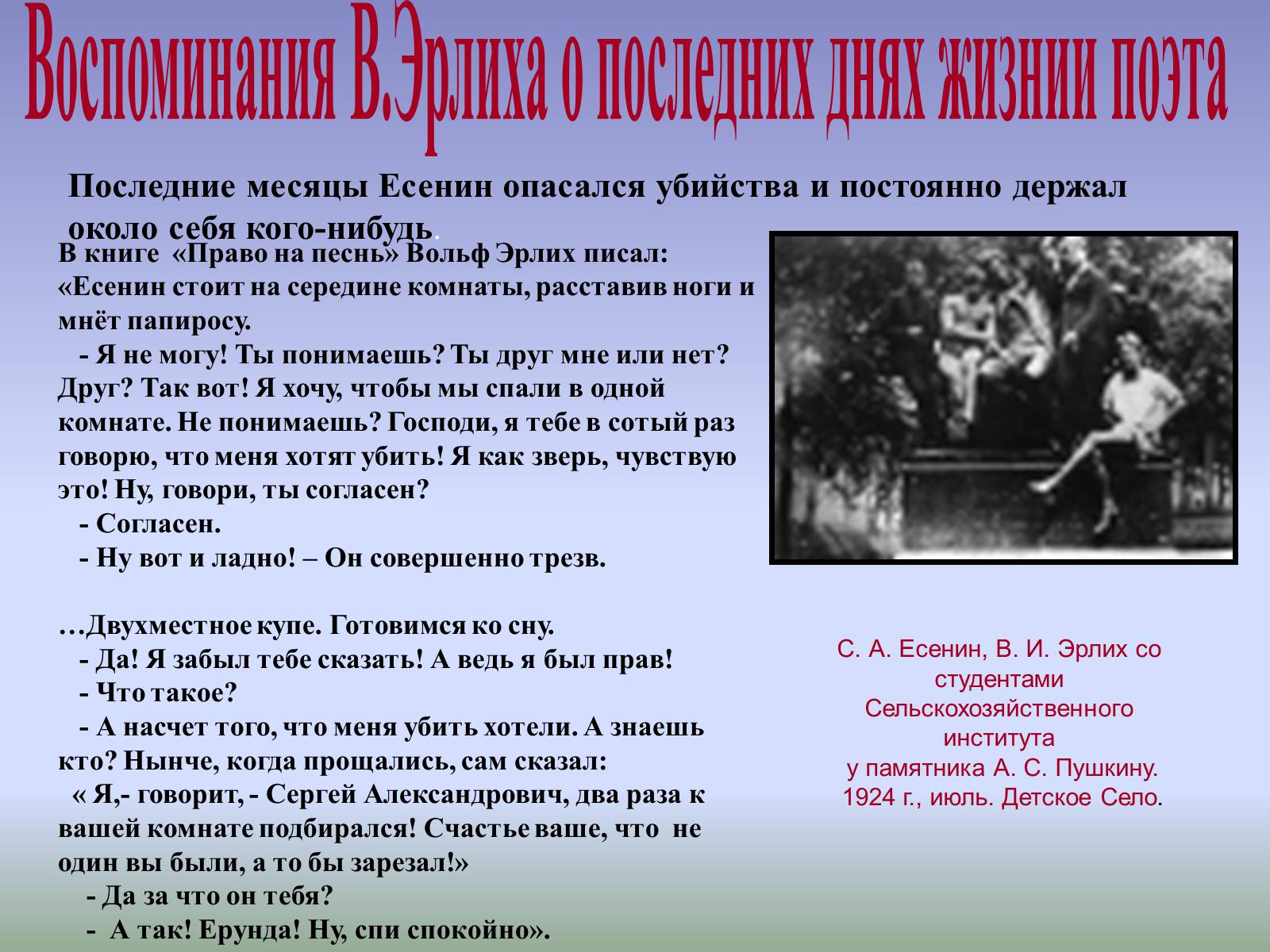 Воспоминания В.Эрлиха о последних днях жизнии поэта

Последние месяцы Есенин опасался убийства и постоянно держал около себя кого-нибудь.

В книге «Право на песнь» Вольф Эрлих писал: «Есенин стоит на середине комнаты, расставив ноги и мнёт папиросу.
- Я не могу! Ты понимаешь? Ты друг мне или нет? Друг? Так вот! Я хочу, чтобы мы спали в одной комнате. Не понимаешь? Господи, я тебе в сотый раз говорю, что меня хотят убить! Я как зверь, чувствую это! Ну, говори, ты согласен?
- Согласен.
- Ну вот и ладно! – Он совершенно трезв.

…Двухместное купе. Готовимся ко сну.
- Да! Я забыл тебе сказать! А ведь я был прав!
- Что такое?
- А насчет того, что меня убить хотели. А знаешь кто? Нынче, когда прощались, сам сказал:
« Я,- говорит, - Сергей Александрович, два раза к вашей комнате подбирался! Счастье ваше, что не один вы были, а то бы зарезал!»
- Да за что он тебя?
- А так! Ерунда! Ну, спи спокойно».

С. А. Есенин, В. И. Эрлих со студентами Сельскохозяйственного института у памятника А. С. Пушкину. 1924 г., июль. Детское Село.